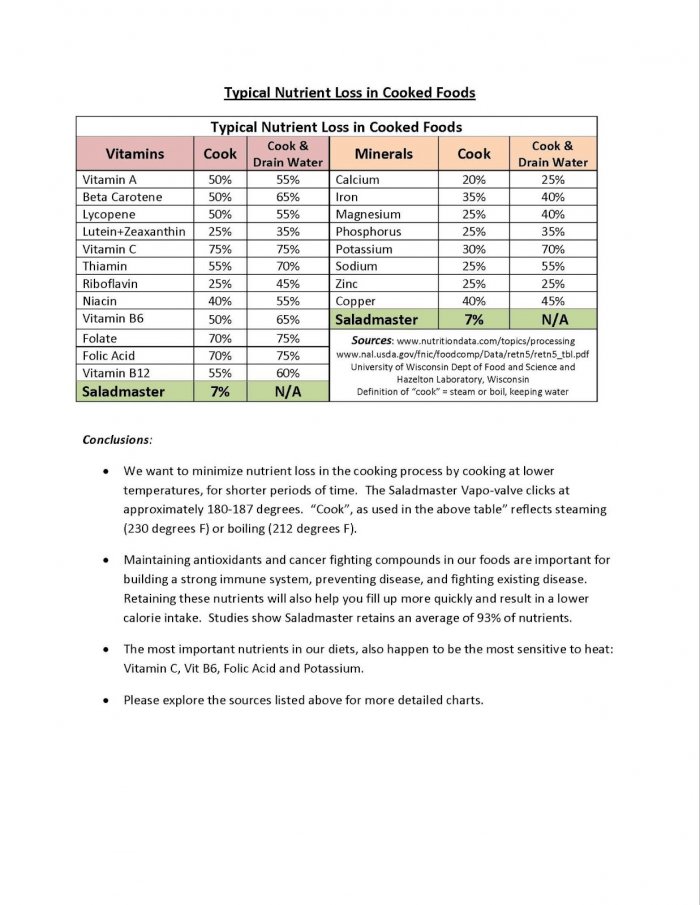 Typical Nutrient Loss in Cooked Foods

Typical Nutrient Loss in Cooked Foods

| Vitamins | Cook | Cook & Drain Water | Minerals | Cook | Cook & Drain Water |
|---|---|---|---|---|---|
| Vitamin A | 50% | 55% | Calcium | 20% | 25% |
| Beta Carotene | 50% | 65% | Iron | 35% | 40% |
| Lycopene | 50% | 55% | Magnesium | 25% | 40% |
| Lutein+Zeaxanthin | 25% | 35% | Phosphorus | 25% | 35% |
| Vitamin C | 75% | 75% | Potassium | 30% | 70% |
| Thiamin | 55% | 70% | Sodium | 25% | 55% |
| Riboflavin | 25% | 45% | Zinc | 25% | 25% |
| Niacin | 40% | 55% | Copper | 40% | 45% |
| Vitamin B6 | 50% | 65% | Saladmaster | 7% | N/A |
| Folate | 70% | 75% | | | |
| Folic Acid | 70% | 75% | | | |
| Vitamin B12 | 55% | 60% | | | |
| Saladmaster | 7% | N/A | | | |

Sources: www.nutritiondata.com/topics/processing www.nal.usda.gov/fnic/foodcomp/Data/retn5/retn5_tbl.pdf University of Wisconsin Dept of Food and Science and Hazelton Laboratory, Wisconsin Definition of "cook" = steam or boil, keeping water

Conclusions:

• We want to minimize nutrient loss in the cooking process by cooking at lower temperatures, for shorter periods of time. The Saladmaster Vapo-valve clicks at approximately 180-187 degrees. "Cook", as used in the above table" reflects steaming (230 degrees F) or boiling (212 degrees F).

• Maintaining antioxidants and cancer fighting compounds in our foods are important for building a strong immune system, preventing disease, and fighting existing disease. Retaining these nutrients will also help you fill up more quickly and result in a lower calorie intake. Studies show Saladmaster retains an average of 93% of nutrients.

• The most important nutrients in our diets, also happen to be the most sensitive to heat: Vitamin C, Vit B6, Folic Acid and Potassium.

• Please explore the sources listed above for more detailed charts.